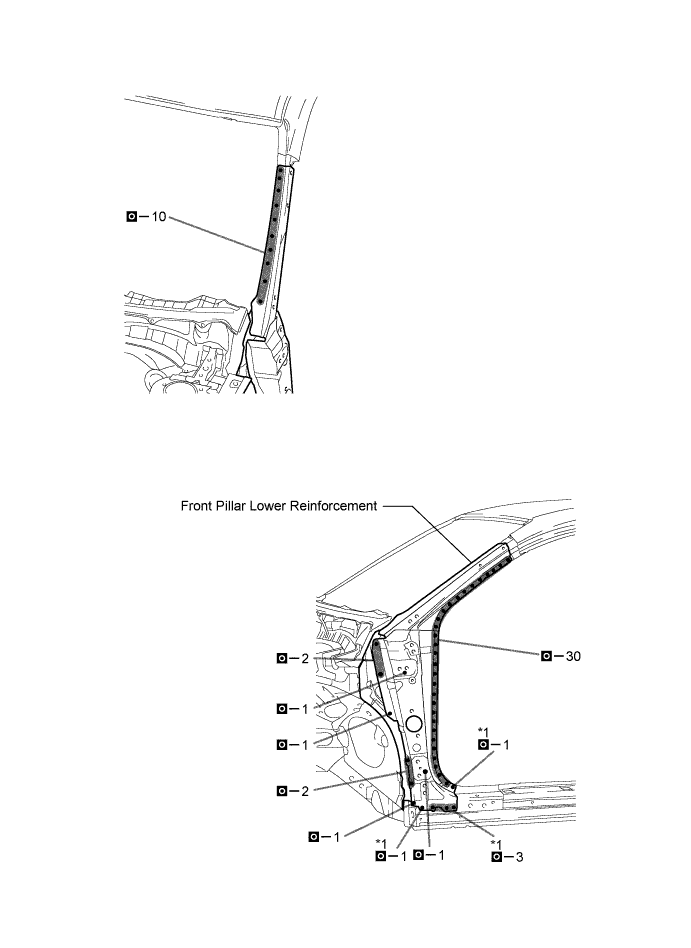 – 10

Front Pillar Lower Reinforcement

– 2

– 30

– 1

– 1

*1
– 1

– 2

– 1

*1
– 1

– 1

*1
– 3